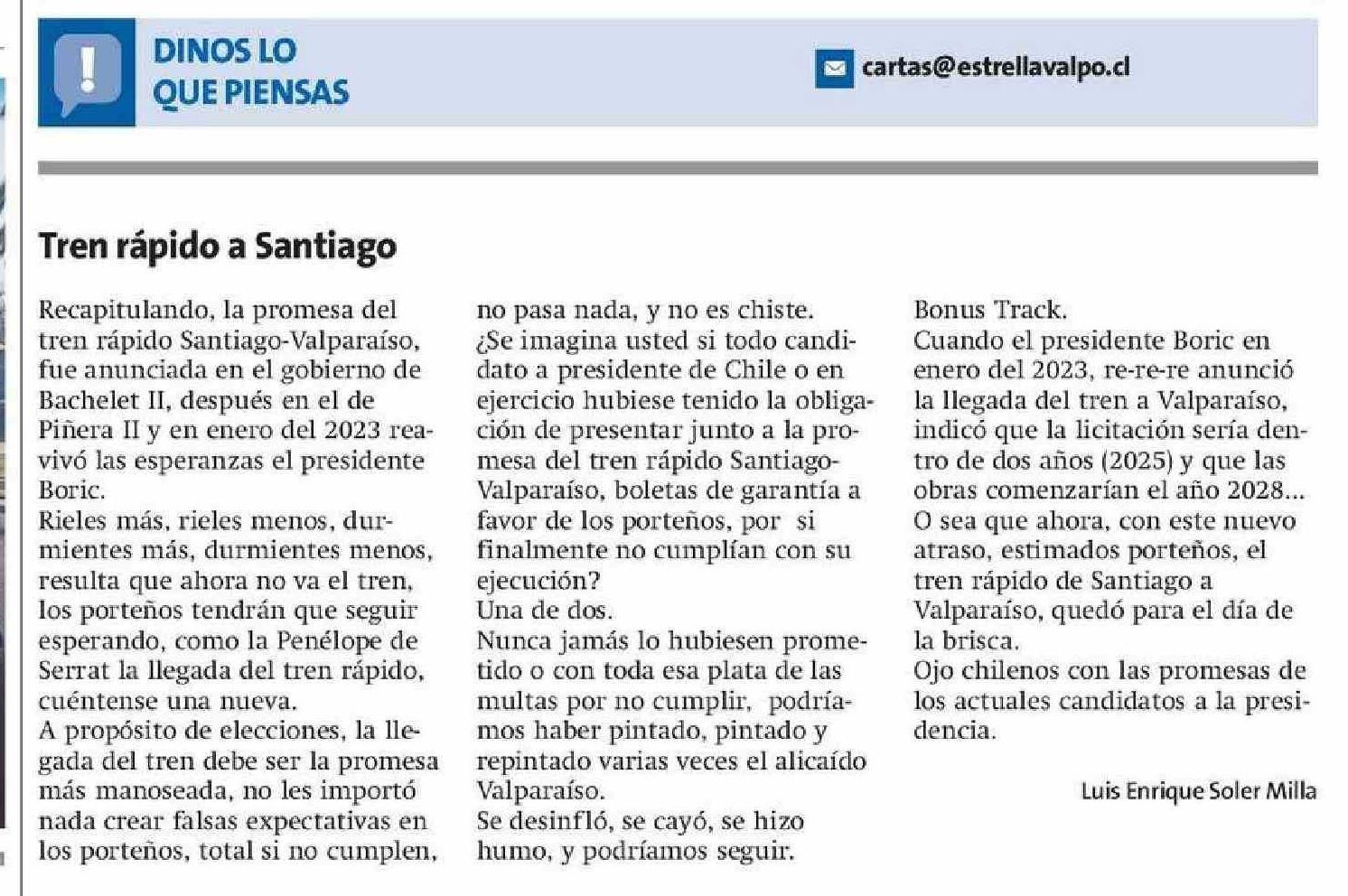 DINOS LO QUE PIENSAS

cartas@estrellavalpo.cl

Tren rápido a Santiago

Recapitulando, la promesa del tren rápido Santiago-Valparaíso, fue anunciada en el gobierno de Bachelet II, después en el de Piñera II y en enero del 2023 reavivó las esperanzas el presidente Boric.
Rieles más, rieles menos, durmientes más, durmientes menos, resulta que ahora no va el tren, los porteños tendrán que seguir esperando, como la Penélope de Serrat la llegada del tren rápido, cuéntense una nueva.
A propósito de elecciones, la llegada del tren debe ser la promesa más manoseada, no les importó nada crear falsas expectativas en los porteños, total si no cumplen, no pasa nada, y no es chiste.
¿Se imagina usted si todo candidato a presidente de Chile o en ejercicio hubiese tenido la obligación de presentar junto a la promesa del tren rápido Santiago-Valparaíso, boletas de garantía a favor de los porteños, por si finalmente no cumplían con su ejecución?
Una de dos.
Nunca jamás lo hubiesen prometido o con toda esa plata de las multas por no cumplir, podríamos haber pintado, pintado y repintado varias veces el alicaído Valparaíso.
Se desinfló, se cayó, se hizo humo, y podríamos seguir.
Bonus Track.
Cuando el presidente Boric en enero del 2023, re-re-re anunció la llegada del tren a Valparaíso, indicó que la licitación sería dentro de dos años (2025) y que las obras comenzarían el año 2028...
O sea que ahora, con este nuevo atraso, estimados porteños, el tren rápido de Santiago a Valparaíso, quedó para el día de la brisca.
Ojo chilenos con las promesas de los actuales candidatos a la presidencia.

Luis Enrique Soler Milla